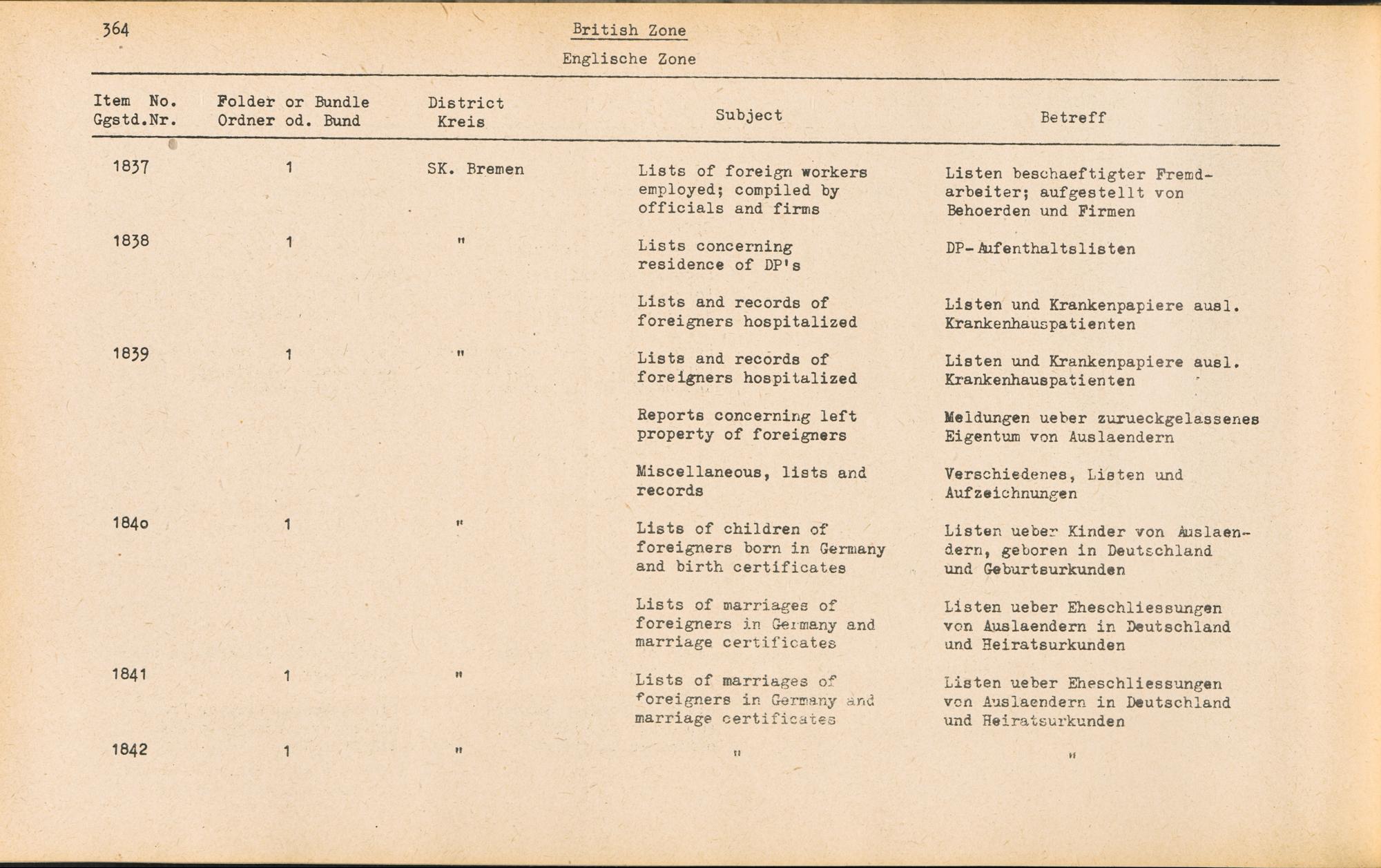 364

British Zone

Englische Zone

| Item No. Ggstd.Nr. | Folder or Bundle Ordner od. Bund | District Kreis | Subject | Betreff |
|---|---|---|---|---|
| 1837 | 1 | SK. Bremen | Lists of foreign workers employed; compiled by officials and firms | Listen beschaeftigter Fremdarbeiter; aufgestellt von Behoerden und Firmen |
| 1838 | 1 | " | Lists concerning residence of DP's | DP-Aufenthaltslisten |
| | | | Lists and records of foreigners hospitalized | Listen und Krankenpapiere ausl. Krankenhauspatienten |
| 1839 | 1 | " | Lists and records of foreigners hospitalized | Listen und Krankenpapiere ausl. Krankenhauspatienten |
| | | | Reports concerning left property of foreigners | Meldungen ueber zurueckgelassenes Eigentum von Auslaendern |
| | | | Miscellaneous, lists and records | Verschiedenes, Listen und Aufzeichnungen |
| 1840 | 1 | " | Lists of children of foreigners born in Germany and birth certificates | Listen ueber Kinder von Auslaendern, geboren in Deutschland und Geburtsurkunden |
| | | | Lists of marriages of foreigners in Germany and marriage certificates | Listen ueber Eheschliessungen von Auslaendern in Deutschland und Heiratsurkunden |
| 1841 | 1 | " | Lists of marriages of foreigners in Germany and marriage certificates | Listen ueber Eheschliessungen von Auslaendern in Deutschland und Heiratsurkunden |
| 1842 | 1 | " | " | " |